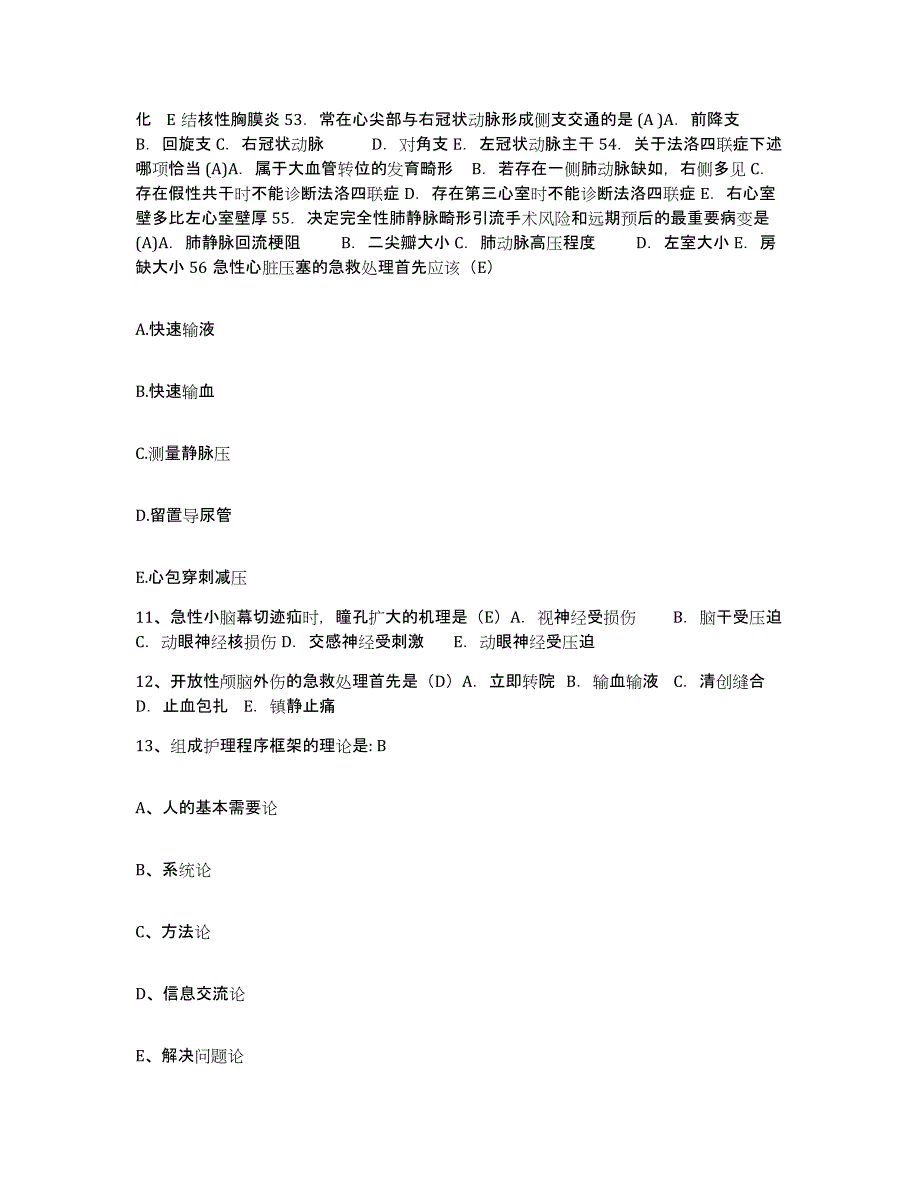 化 E 结核性胸膜炎 53. 常在心尖部与右冠状动脉形成侧支交通的是 (A )A. 前降支 B. 回旋支 C. 右冠状动脉 D. 对角支 E. 左冠状动脉主干 54. 关于法洛四联症下述哪项恰当 (A)A. 属于大血管转位的发育畸形 B. 若存在一侧肺动脉缺如，右侧多见 C. 存在假性共干时不能诊断法洛四联症 D. 存在第三心室时不能诊断法洛四联症 E. 右心室壁多比左心室壁厚 55. 决定完全性肺静脉畸形引流手术风险和远期预后的最重要病变是 (A)A. 肺静脉回流梗阻 B. 二尖瓣大小 C. 肺动脉高压程度 D. 左室大小 E. 房缺大小 56 急性心脏压塞的急救处理首先应该（E）

A.快速输液

B.快速输血

C.测量静脉压

D.留置导尿管

E.心包穿刺减压

11、急性小脑幕切迹疝时，瞳孔扩大的机理是（E）A. 视神经受损伤 B. 脑干受压迫 C. 动眼神经核损伤 D. 交感神经受刺激 E. 动眼神经受压迫

12、开放性颅脑外伤的急救处理首先是（D）A. 立即转院 B. 输血输液 C. 清创缝合 D. 止血包扎 E. 镇静止痛

13、组成护理程序框架的理论是: B

A、人的基本需要论

B、系统论

C、方法论

D、信息交流论

E、解决问题论